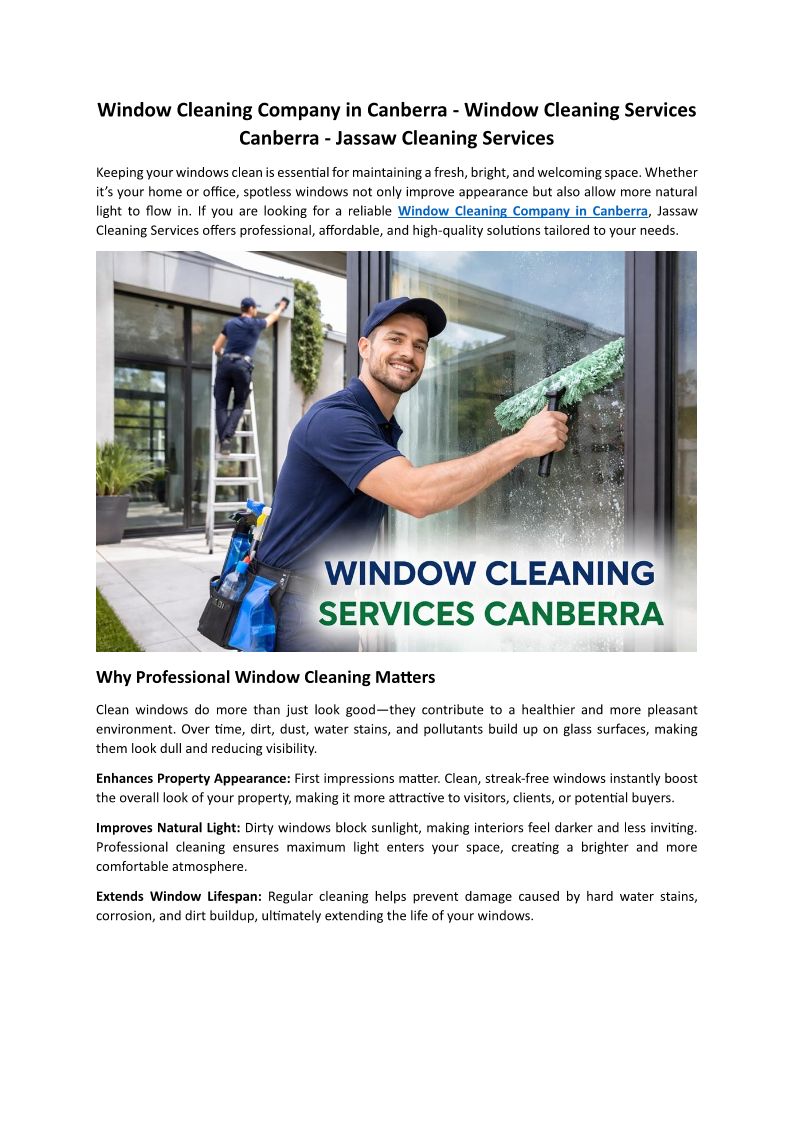 Window Cleaning Company in Canberra - Window Cleaning Services Canberra - Jassaw Cleaning Services

Keeping your windows clean is essential for maintaining a fresh, bright, and welcoming space. Whether it's your home or office, spotless windows not only improve appearance but also allow more natural light to flow in. If you are looking for a reliable Window Cleaning Company in Canberra, Jassaw Cleaning Services offers professional, affordable, and high-quality solutions tailored to your needs.

WINDOW CLEANING SERVICES CANBERRA

Why Professional Window Cleaning Matters

Clean windows do more than just look good—they contribute to a healthier and more pleasant environment. Over time, dirt, dust, water stains, and pollutants build up on glass surfaces, making them look dull and reducing visibility.

Enhances Property Appearance: First impressions matter. Clean, streak-free windows instantly boost the overall look of your property, making it more attractive to visitors, clients, or potential buyers.

Improves Natural Light: Dirty windows block sunlight, making interiors feel darker and less inviting. Professional cleaning ensures maximum light enters your space, creating a brighter and more comfortable atmosphere.

Extends Window Lifespan: Regular cleaning helps prevent damage caused by hard water stains, corrosion, and dirt buildup, ultimately extending the life of your windows.